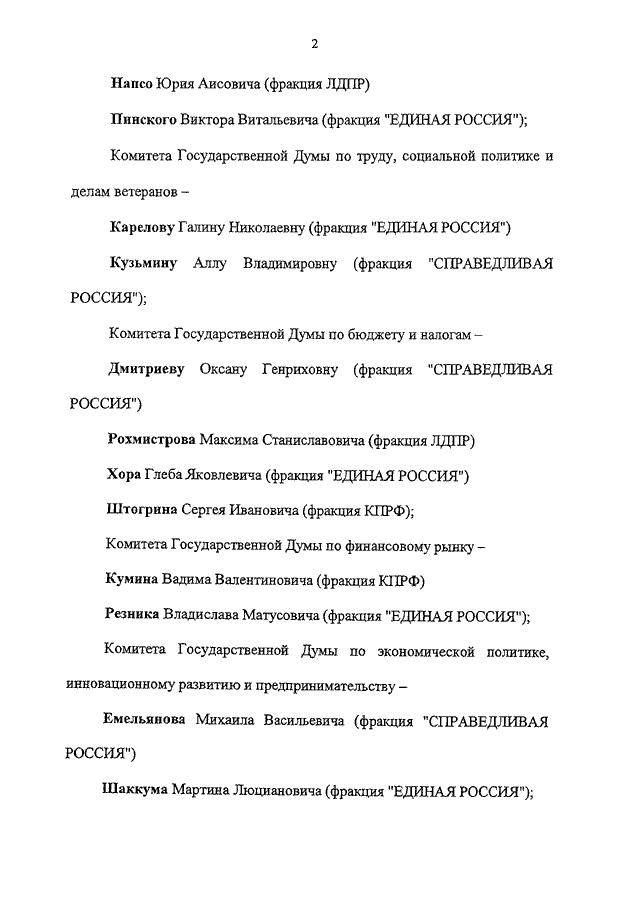 2

Напсо Юрия Аисовича (фракция ЛДПР)

Пинского Виктора Витальевича (фракция "ЕДИНАЯ РОССИЯ");

Комитета Государственной Думы по труду, социальной политике и делам ветеранов –

Карелову Галину Николаевну (фракция "ЕДИНАЯ РОССИЯ")

Кузьмину Аллу Владимировну (фракция "СПРАВЕДЛИВАЯ РОССИЯ");

Комитета Государственной Думы по бюджету и налогам –

Дмитриеву Оксану Генриховну (фракция "СПРАВЕДЛИВАЯ РОССИЯ")

Рохмистрова Максима Станиславовича (фракция ЛДПР)

Хора Глеба Яковлевича (фракция "ЕДИНАЯ РОССИЯ")

Штогрина Сергея Ивановича (фракция КПРФ);

Комитета Государственной Думы по финансовому рынку –

Кумина Вадима Валентиновича (фракция КПРФ)

Резника Владислава Матусовича (фракция "ЕДИНАЯ РОССИЯ");

Комитета Государственной Думы по экономической политике, инновационному развитию и предпринимательству –

Емельянова Михаила Васильевича (фракция "СПРАВЕДЛИВАЯ РОССИЯ")

Шаккума Мартина Люциановича (фракция "ЕДИНАЯ РОССИЯ");